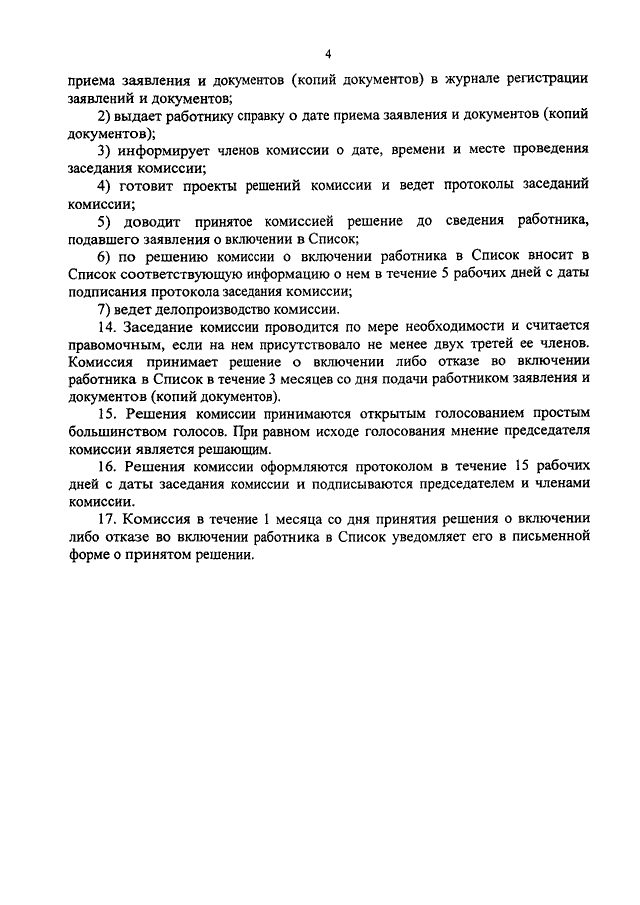 4

приема заявления и документов (копий документов) в журнале регистрации заявлений и документов;

2) выдает работнику справку о дате приема заявления и документов (копий документов);

3) информирует членов комиссии о дате, времени и месте проведения заседания комиссии;

4) готовит проекты решений комиссии и ведет протоколы заседаний комиссии;

5) доводит принятое комиссией решение до сведения работника, подавшего заявления о включении в Список;

6) по решению комиссии о включении работника в Список вносит в Список соответствующую информацию о нем в течение 5 рабочих дней с даты подписания протокола заседания комиссии;

7) ведет делопроизводство комиссии.

14. Заседание комиссии проводится по мере необходимости и считается правомочным, если на нем присутствовало не менее двух третей ее членов. Комиссия принимает решение о включении либо отказе во включении работника в Список в течение 3 месяцев со дня подачи работником заявления и документов (копий документов).

15. Решения комиссии принимаются открытым голосованием простым большинством голосов. При равном исходе голосования мнение председателя комиссии является решающим.

16. Решения комиссии оформляются протоколом в течение 15 рабочих дней с даты заседания комиссии и подписываются председателем и членами комиссии.

17. Комиссия в течение 1 месяца со дня принятия решения о включении либо отказе во включении работника в Список уведомляет его в письменной форме о принятом решении.